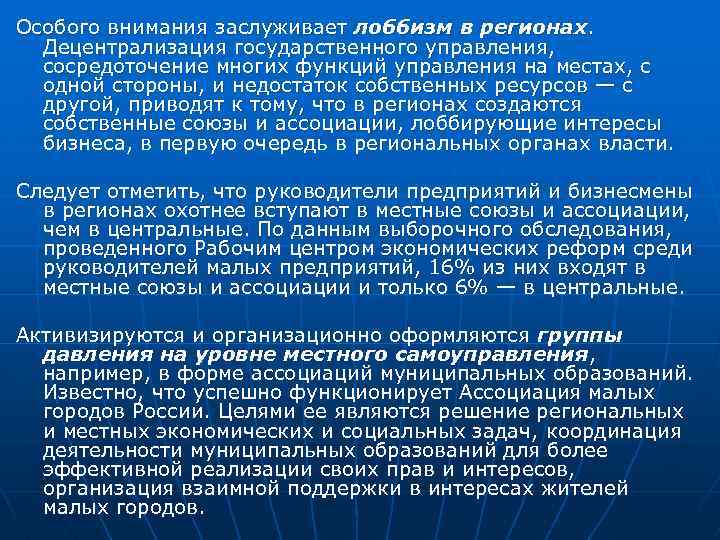 Особого внимания заслуживает лоббизм в регионах. Децентрализация государственного управления, сосредоточение многих функций управления на местах, с одной стороны, и недостаток собственных ресурсов — с другой, приводят к тому, что в регионах создаются собственные союзы и ассоциации, лоббирующие интересы бизнеса, в первую очередь в региональных органах власти.

Следует отметить, что руководители предприятий и бизнесмены в регионах охотнее вступают в местные союзы и ассоциации, чем в центральные. По данным выборочного обследования, проведенного Рабочим центром экономических реформ среди руководителей малых предприятий, 16% из них входят в местные союзы и ассоциации и только 6% — в центральные.

Активизируются и организационно оформляются группы давления на уровне местного самоуправления, например, в форме ассоциаций муниципальных образований. Известно, что успешно функционирует Ассоциация малых городов России. Целями ее являются решение региональных и местных экономических и социальных задач, координация деятельности муниципальных образований для более эффективной реализации своих прав и интересов, организация взаимной поддержки в интересах жителей малых городов.